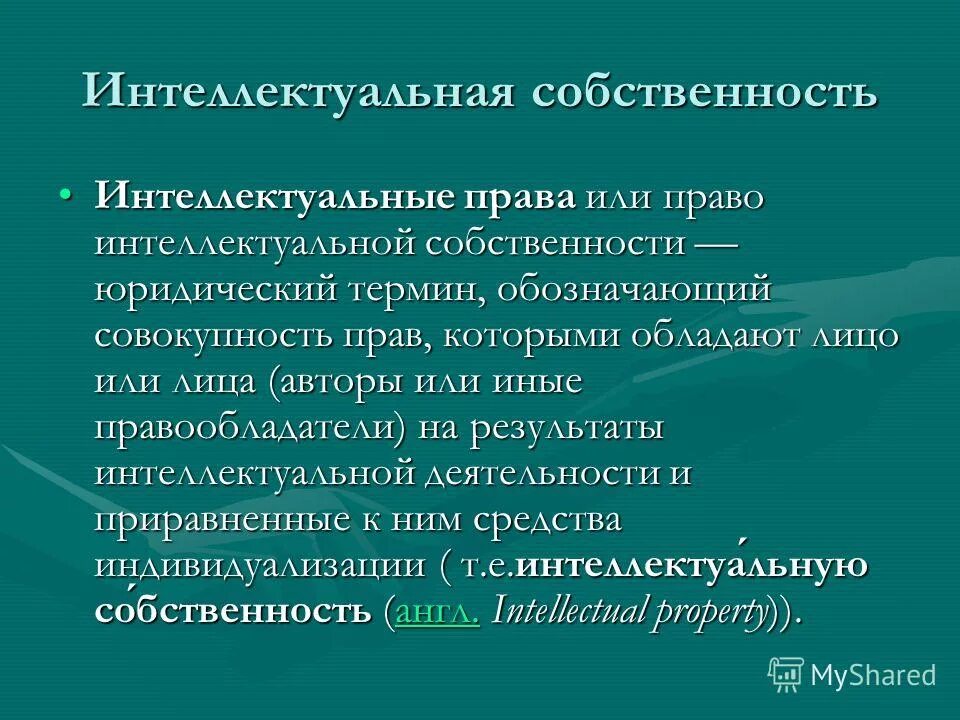 Интеллектуальная собственность

• Интеллектуальные права или право интеллектуальной собственности — юридический термин, обозначающий совокупность прав, которыми обладают лицо или лица (авторы или иные правообладатели) на результаты интеллектуальной деятельности и приравненные к ним средства индивидуализации ( т.е.интеллектуа́льную со́бственность (англ. Intellectual property)).

MyShared